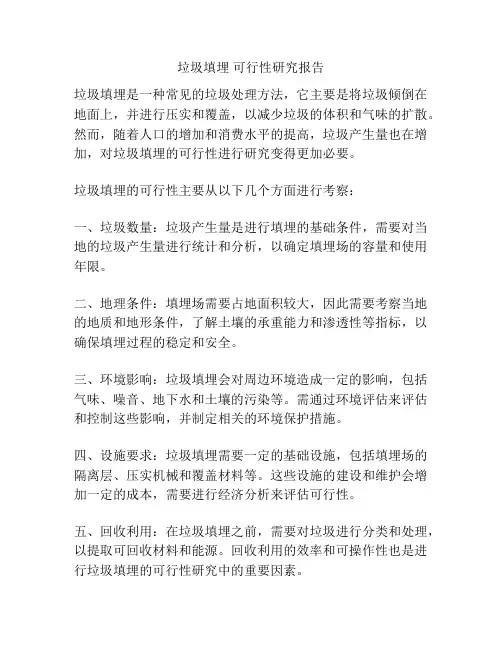 垃圾填埋 可行性研究报告

垃圾填埋是一种常见的垃圾处理方法，它主要是将垃圾倾倒在地面上，并进行压实和覆盖，以减少垃圾的体积和气味的扩散。然而，随着人口的增加和消费水平的提高，垃圾产生量也在增加，对垃圾填埋的可行性进行研究变得更加必要。

垃圾填埋的可行性主要从以下几个方面进行考察：

一、垃圾数量：垃圾产生量是进行填埋的基础条件，需要对当地的垃圾产生量进行统计和分析，以确定填埋场的容量和使用年限。

二、地理条件：填埋场需要占地面积较大，因此需要考察当地的地质和地形条件，了解土壤的承重能力和渗透性等指标，以确保填埋过程的稳定和安全。

三、环境影响：垃圾填埋会对周边环境造成一定的影响，包括气味、噪音、地下水和土壤的污染等。需通过环境评估来评估和控制这些影响，并制定相关的环境保护措施。

四、设施要求：垃圾填埋需要一定的基础设施，包括填埋场的隔离层、压实机械和覆盖材料等。这些设施的建设和维护会增加一定的成本，需要进行经济分析来评估可行性。

五、回收利用：在垃圾填埋之前，需要对垃圾进行分类和处理，以提取可回收材料和能源。回收利用的效率和可操作性也是进行垃圾填埋的可行性研究中的重要因素。